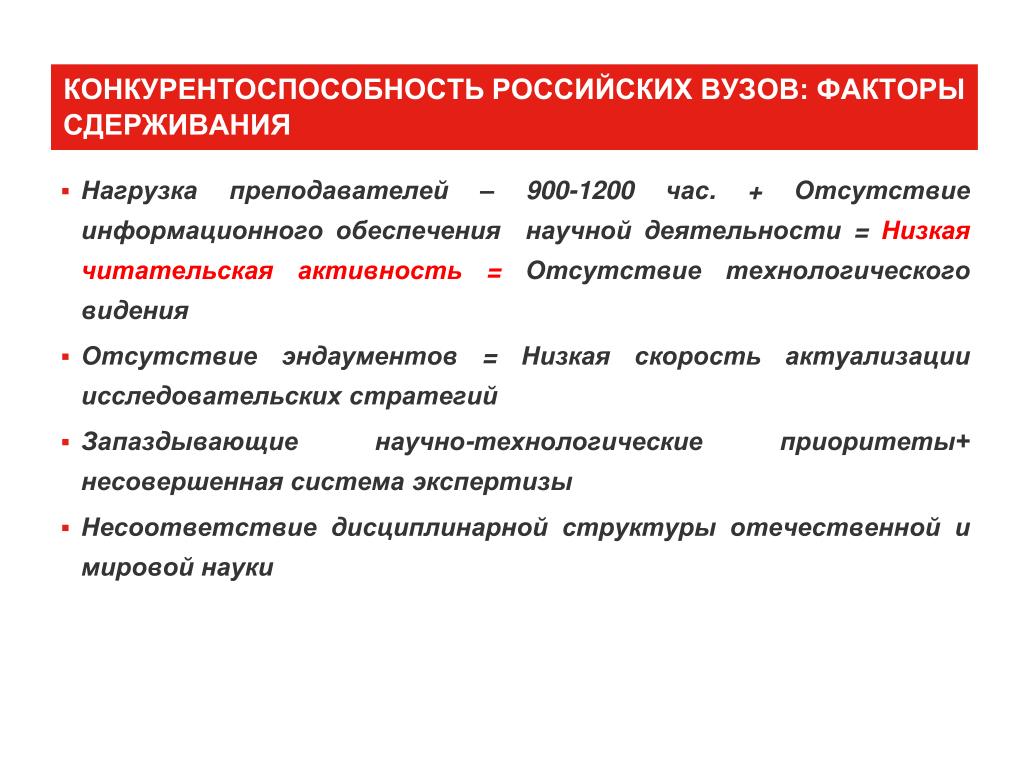 КОНКУРЕНТОСПОСОБНОСТЬ РОССИЙСКИХ ВУЗОВ: ФАКТОРЫ СДЕРЖИВАНИЯ

▪ Нагрузка преподавателей – 900-1200 час. + Отсутствие информационного обеспечения научной деятельности = Низкая читательская активность = Отсутствие технологического видения

▪ Отсутствие эндаументов = Низкая скорость актуализации исследовательских стратегий

▪ Запаздывающие научно-технологические приоритеты+ несовершенная система экспертизы

▪ Несоответствие дисциплинарной структуры отечественной и мировой науки